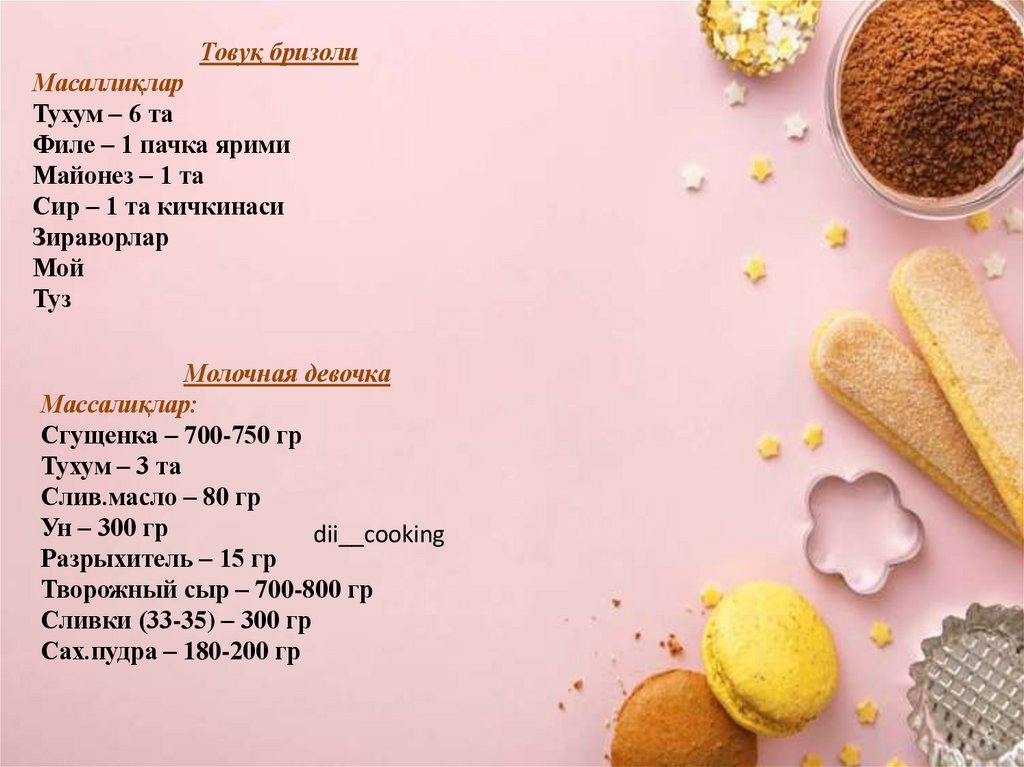 Товуқ бризоли

Масаллиқлар
Тухум – 6 та
Филе – 1 пачка ярими
Майонез – 1 та
Сир – 1 та кичкинаси
Зираворлар
Мой
Туз

Молочная девочка

Массалиқлар:
Сгущенка – 700-750 гр
Тухум – 3 та
Слив.масло – 80 гр
Ун – 300 гр
Разрыхитель – 15 гр
Творожный сыр – 700-800 гр
Сливки (33-35) – 300 гр
Сах.пудра – 180-200 гр

dii__cooking